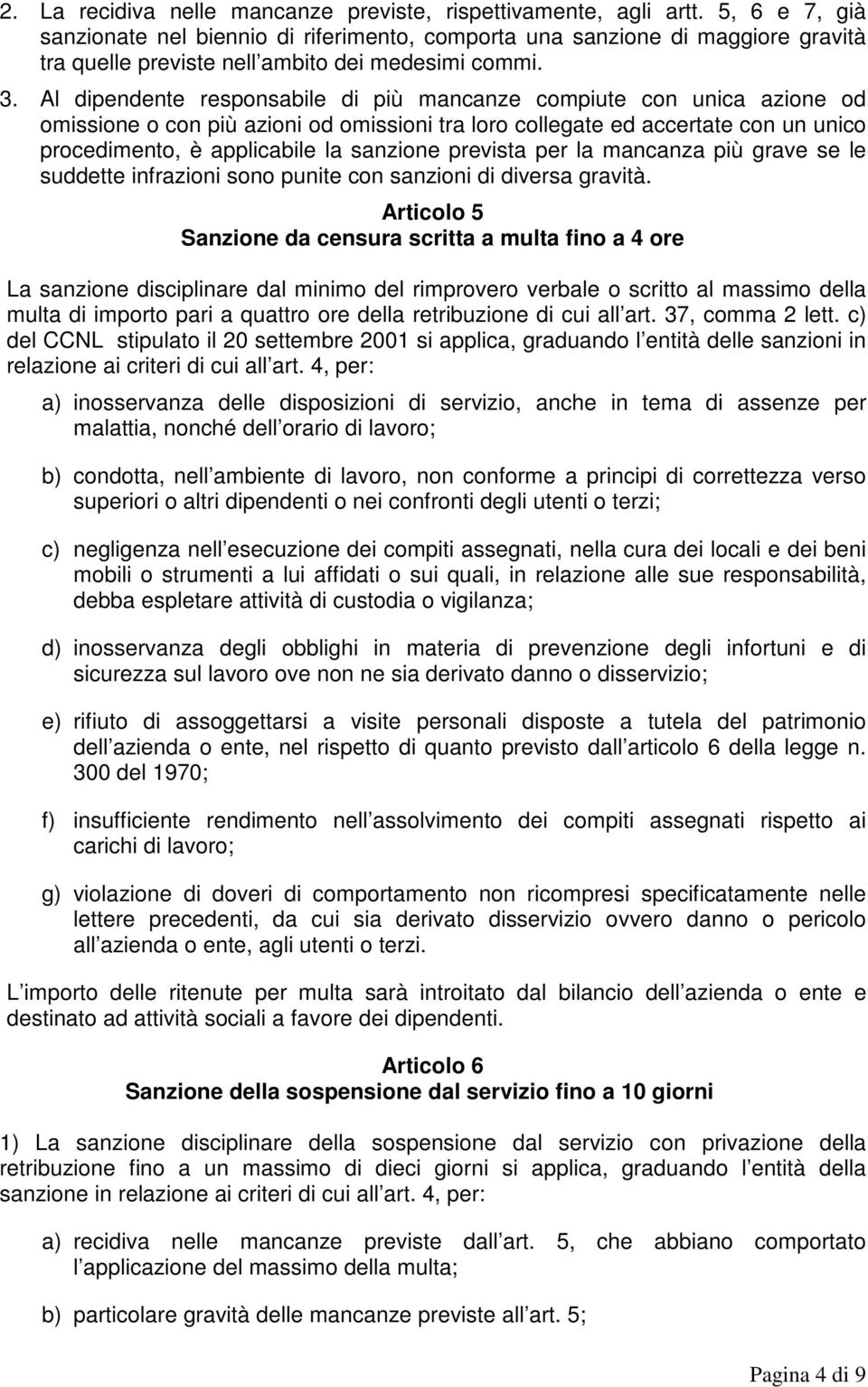 2. La recidiva nelle mancanze previste, rispettivamente, agli artt. 5, 6 e 7, già sanzionate nel biennio di riferimento, comporta una sanzione di maggiore gravità tra quelle previste nell ambito dei medesimi commi.

3. Al dipendente responsabile di più mancanze compiute con unica azione od omissione o con più azioni od omissioni tra loro collegate ed accertate con un unico procedimento, è applicabile la sanzione prevista per la mancanza più grave se le suddette infrazioni sono punite con sanzioni di diversa gravità.

Articolo 5
Sanzione da censura scritta a multa fino a 4 ore

La sanzione disciplinare dal minimo del rimprovero verbale o scritto al massimo della multa di importo pari a quattro ore della retribuzione di cui all art. 37, comma 2 lett. c) del CCNL stipulato il 20 settembre 2001 si applica, graduando l entità delle sanzioni in relazione ai criteri di cui all art. 4, per:

a) inosservanza delle disposizioni di servizio, anche in tema di assenze per malattia, nonché dell orario di lavoro;

b) condotta, nell ambiente di lavoro, non conforme a principi di correttezza verso superiori o altri dipendenti o nei confronti degli utenti o terzi;

c) negligenza nell esecuzione dei compiti assegnati, nella cura dei locali e dei beni mobili o strumenti a lui affidati o sui quali, in relazione alle sue responsabilità, debba espletare attività di custodia o vigilanza;

d) inosservanza degli obblighi in materia di prevenzione degli infortuni e di sicurezza sul lavoro ove non ne sia derivato danno o disservizio;

e) rifiuto di assoggettarsi a visite personali disposte a tutela del patrimonio dell azienda o ente, nel rispetto di quanto previsto dall articolo 6 della legge n. 300 del 1970;

f) insufficiente rendimento nell assolvimento dei compiti assegnati rispetto ai carichi di lavoro;

g) violazione di doveri di comportamento non ricompresi specificatamente nelle lettere precedenti, da cui sia derivato disservizio ovvero danno o pericolo all azienda o ente, agli utenti o terzi.

L importo delle ritenute per multa sarà introitato dal bilancio dell azienda o ente e destinato ad attività sociali a favore dei dipendenti.

Articolo 6
Sanzione della sospensione dal servizio fino a 10 giorni

1) La sanzione disciplinare della sospensione dal servizio con privazione della retribuzione fino a un massimo di dieci giorni si applica, graduando l entità della sanzione in relazione ai criteri di cui all art. 4, per:

a) recidiva nelle mancanze previste dall art. 5, che abbiano comportato l applicazione del massimo della multa;

b) particolare gravità delle mancanze previste all art. 5;

Pagina 4 di 9